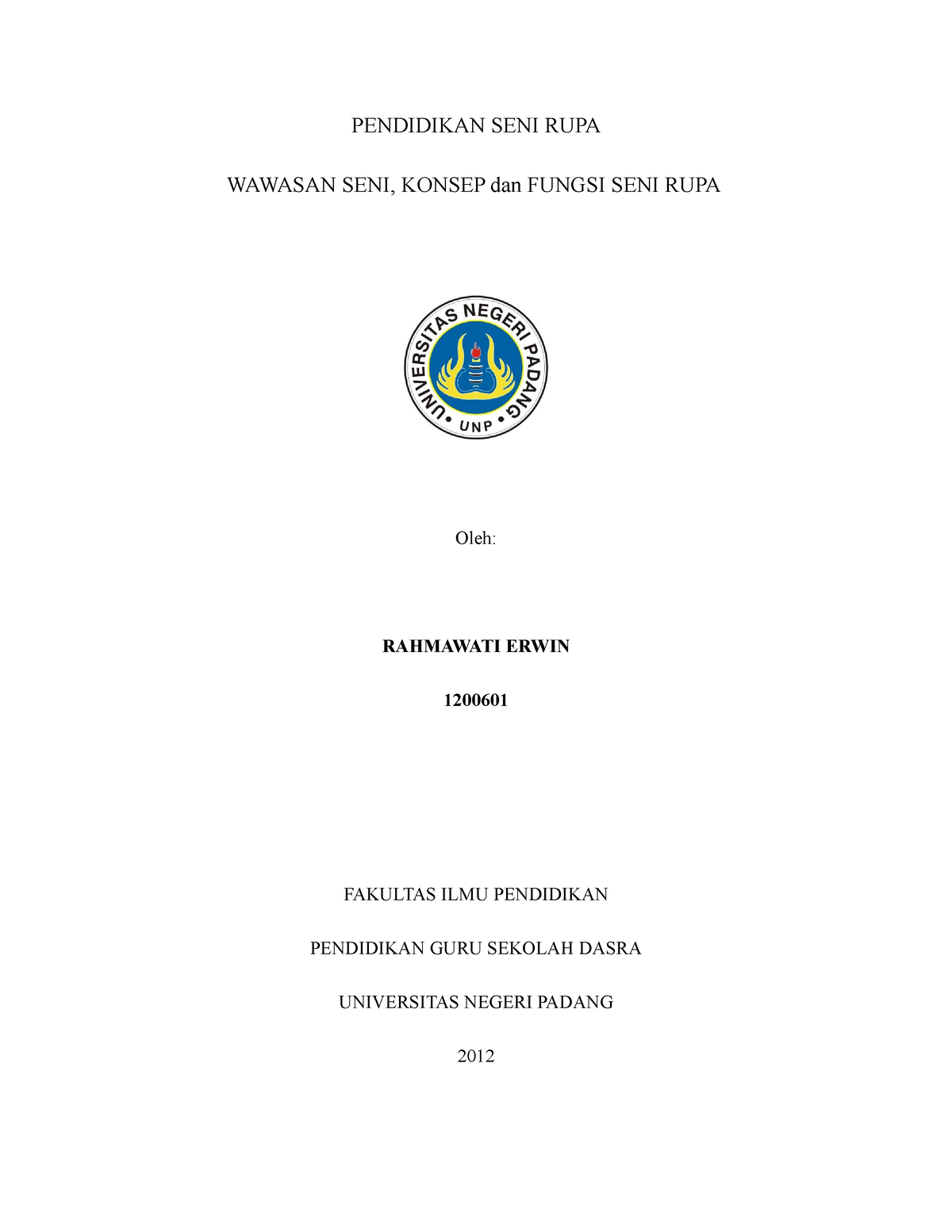 PENDIDIKAN SENI RUPA

WAWASAN SENI, KONSEP dan FUNGSI SENI RUPA

UNIVERSITAS NEGERI PADANG

UNP

Oleh:

RAHMAWATI ERWIN

1200601

FAKULTAS ILMU PENDIDIKAN

PENDIDIKAN GURU SEKOLAH DASRA

UNIVERSITAS NEGERI PADANG

2012